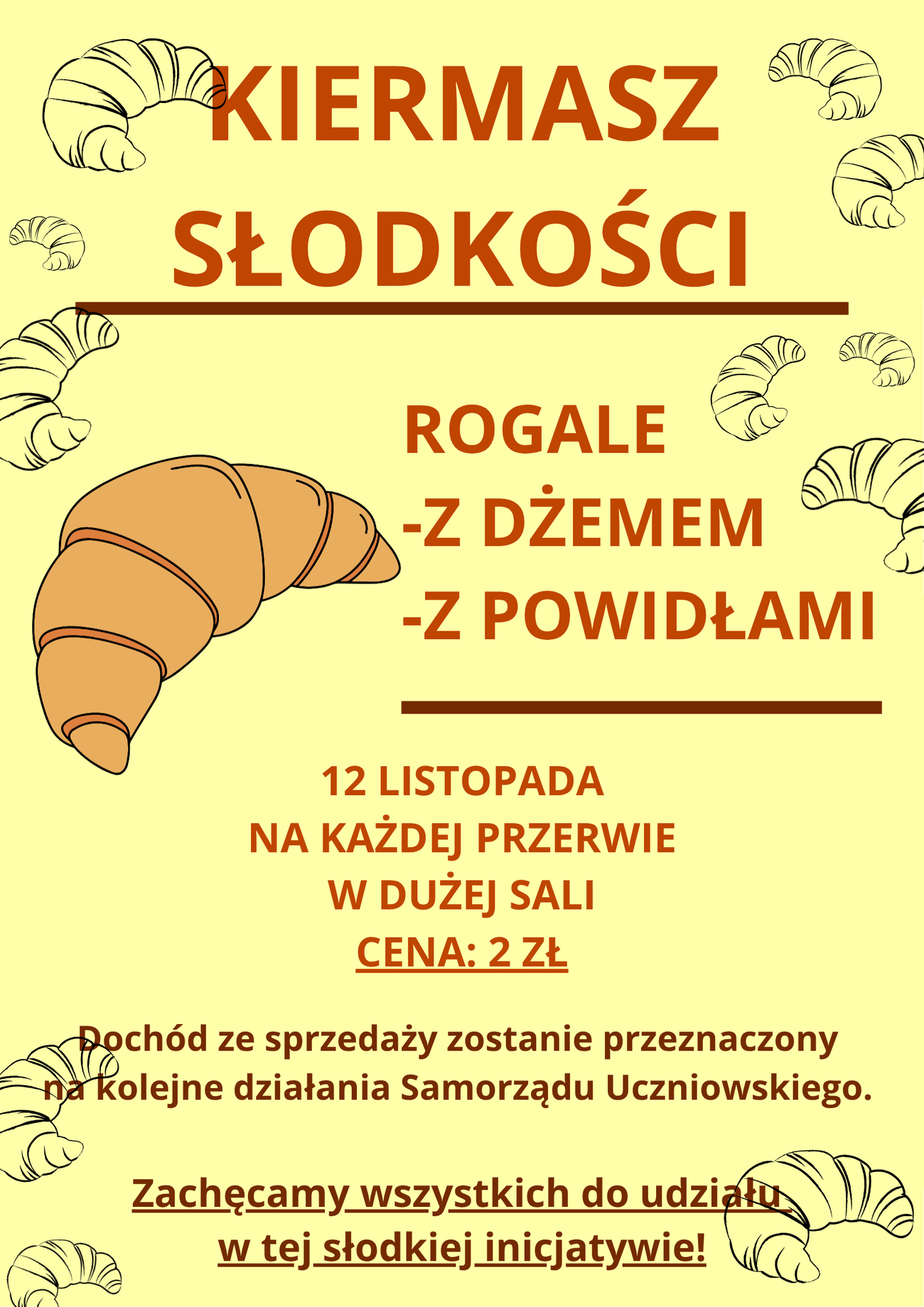 KIERMASZ SŁODKOŚCI

ROGALE
-Z DŻEMEM
-Z POWIDŁAMI

12 LISTOPADA
NA KAŻDEJ PRZERWIE
W DUŻEJ SALI
CENA: 2 ZŁ

Dochód ze sprzedaży zostanie przeznaczony na kolejne działania Samorządu Uczniowskiego.

Zachęcamy wszystkich do udziału w tej słodkiej inicjatywie!